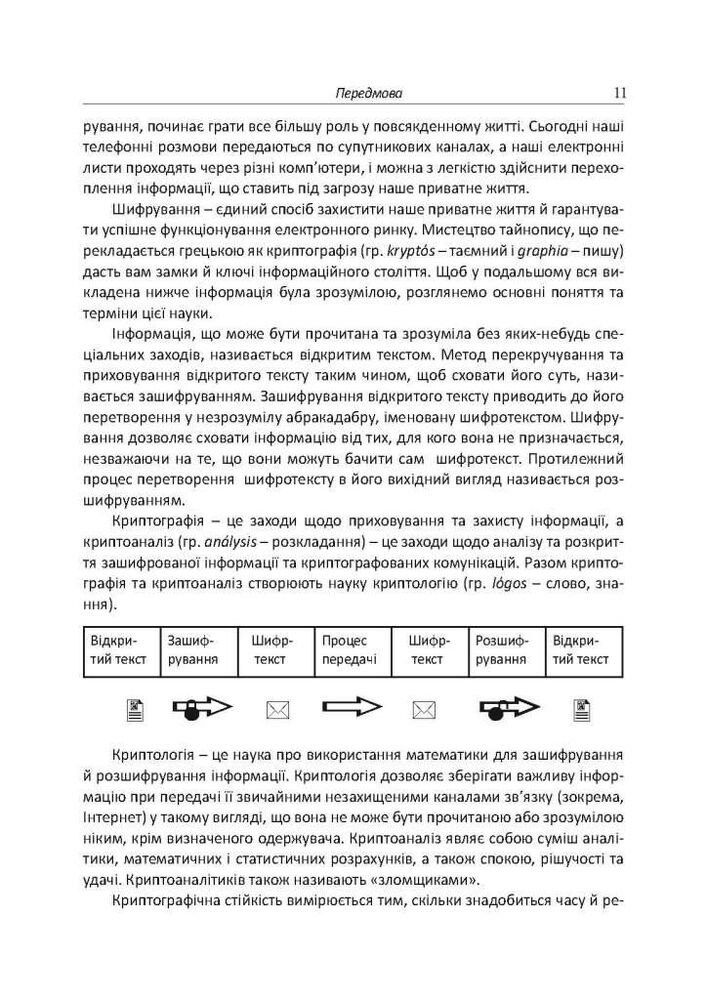 Передмова 11

рування, починає грати все більшу роль у повсякденному житті. Сьогодні наші телефонні розмови передаються по супутникових каналах, а наші електронні листи проходять через різні комп'ютери, і можна з легкістю здійснити перехоплення інформації, що ставить під загрозу наше приватне життя.

Шифрування – єдиний спосіб захистити наше приватне життя й гарантувати успішне функціонування електронного ринку. Мистецтво тайнопису, що перекладається грецькою як криптографія (гр. kryptós – таємний і graphia – пишу) дасть вам замки й ключі інформаційного століття. Щоб у подальшому вся викладена нижче інформація була зрозумілою, розглянемо основні поняття та терміни цієї науки.

Інформація, що може бути прочитана та зрозуміла без яких-небудь спеціальних заходів, називається відкритим текстом. Метод перекручування та приховування відкритого тексту таким чином, щоб сховати його суть, називається зашифруванням. Зашифрування відкритого тексту приводить до його перетворення у незрозумілу абракадабру, іменовану шифротекстом. Шифрування дозволяє сховати інформацію від тих, для кого вона не призначається, незважаючи на те, що вони можуть бачити сам шифротекст. Протилежний процес перетворення шифротексту в його вихідний вигляд називається розшифруванням.

Криптографія – це заходи щодо приховування та захисту інформації, а криптоаналіз (гр. análysis – розкладання) – це заходи щодо аналізу та розкриття зашифрованої інформації та криптографованих комунікацій. Разом криптографія та криптоаналіз створюють науку криптологію (гр. lógos – слово, знання).

| Відкритий текст | Зашифрування | Шифртекст | Процес передачі | Шифртекст | Розшифрування | Відкритий текст |
|---|---|---|---|---|---|---|

Криптологія – це наука про використання математики для зашифрування й розшифрування інформації. Криптологія дозволяє зберігати важливу інформацію при передачі її звичайними незахищеними каналами зв'язку (зокрема, Інтернет) у такому вигляді, що вона не може бути прочитаною або зрозумілою ніким, крім визначеного одержувача. Криптоаналіз являє собою суміш аналітики, математичних і статистичних розрахунків, а також спокою, рішучості та удачі. Криптоаналітиків також називають «зломщиками».

Криптографічна стійкість вимірюється тим, скільки знадобиться часу й ре-